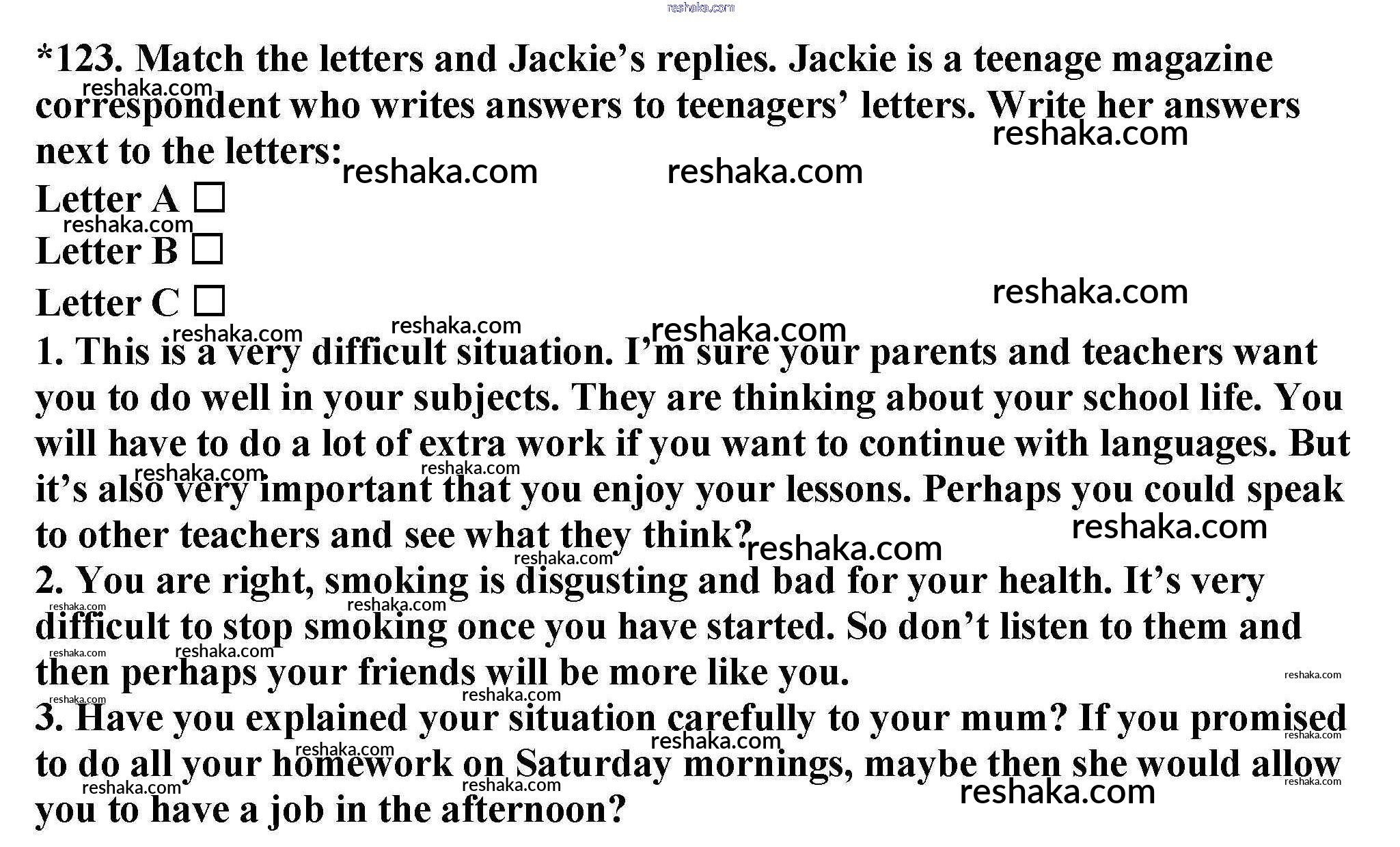 *123. Match the letters and Jackie's replies. Jackie is a teenage magazine correspondent who writes answers to teenagers' letters. Write her answers next to the letters:

Letter A ☐
Letter B ☐
Letter C ☐

1. This is a very difficult situation. I'm sure your parents and teachers want you to do well in your subjects. They are thinking about your school life. You will have to do a lot of extra work if you want to continue with languages. But it's also very important that you enjoy your lessons. Perhaps you could speak to other teachers and see what they think?

2. You are right, smoking is disgusting and bad for your health. It's very difficult to stop smoking once you have started. So don't listen to them and then perhaps your friends will be more like you.

3. Have you explained your situation carefully to your mum? If you promised to do all your homework on Saturday mornings, maybe then she would allow you to have a job in the afternoon?

reshaka.com